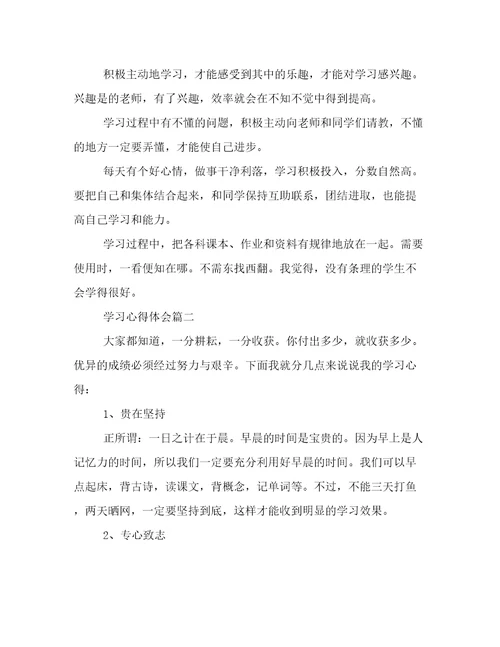 积极主动地学习，才能感受到其中的乐趣，才能对学习感兴趣。兴趣是的老师，有了兴趣，效率就会在不知不觉中得到提高。

学习过程中有不懂的问题，积极主动向老师和同学们请教，不懂的地方一定要弄懂，才能使自己进步。

每天有个好心情，做事干净利落，学习积极投入，分数自然高。要把自己和集体结合起来，和同学保持互助联系，团结进取，也能提高自己学习和能力。

学习过程中，把各科课本、作业和资料有规律地放在一起。需要使用时，一看便知在哪。不需东找西翻。我觉得，没有条理的学生不会学得很好。

学习心得体会篇二

大家都知道，一分耕耘，一分收获。你付出多少，就收获多少。优异的成绩必须经过努力与艰辛。下面我就分几点来说说我的学习心得：

1、贵在坚持

正所谓：一日之计在于晨。早晨的时间是宝贵的。因为早上是人记忆力的时间，所以我们一定要充分利用好早晨的时间。我们可以早点起床，背古诗，读课文，背概念，记单词等。不过，不能三天打鱼，两天晒网，一定要坚持到底，这样才能收到明显的学习效果。

2、专心致志